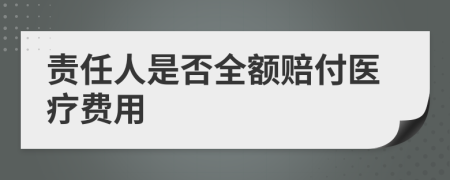 责任人是否全额赔付医疗费用